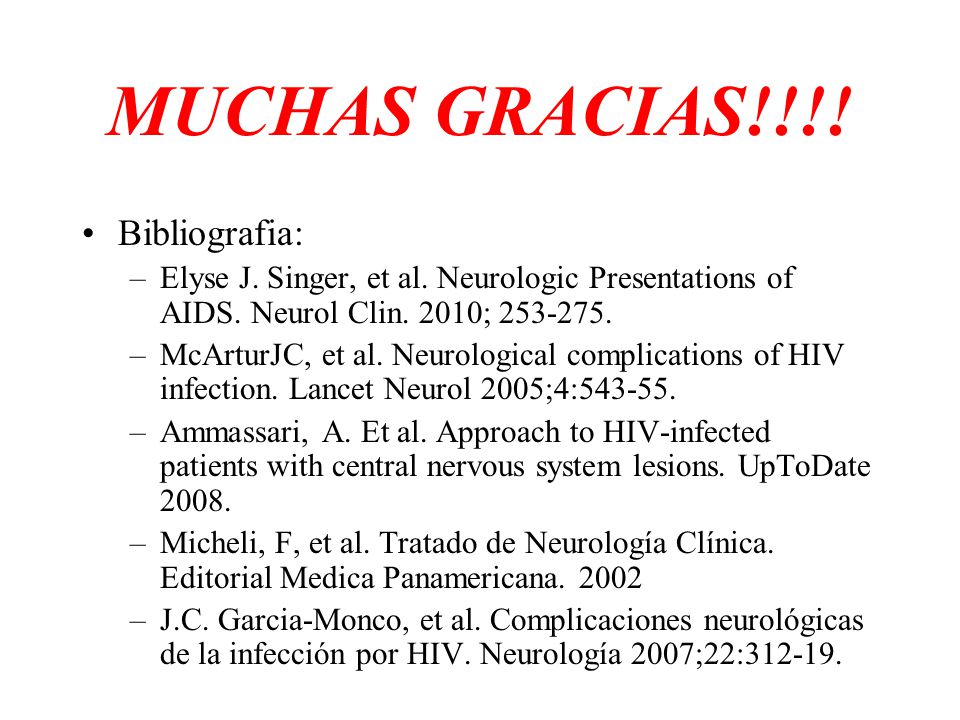 MUCHAS GRACIAS!!!!

• Bibliografia:
– Elyse J. Singer, et al. Neurologic Presentations of AIDS. Neurol Clin. 2010; 253-275.
– McArturJC, et al. Neurological complications of HIV infection. Lancet Neurol 2005;4:543-55.
– Ammassari, A. Et al. Approach to HIV-infected patients with central nervous system lesions. UpToDate 2008.
– Micheli, F, et al. Tratado de Neurología Clínica. Editorial Medica Panamericana. 2002
– J.C. Garcia-Monco, et al. Complicaciones neurológicas de la infección por HIV. Neurología 2007;22:312-19.